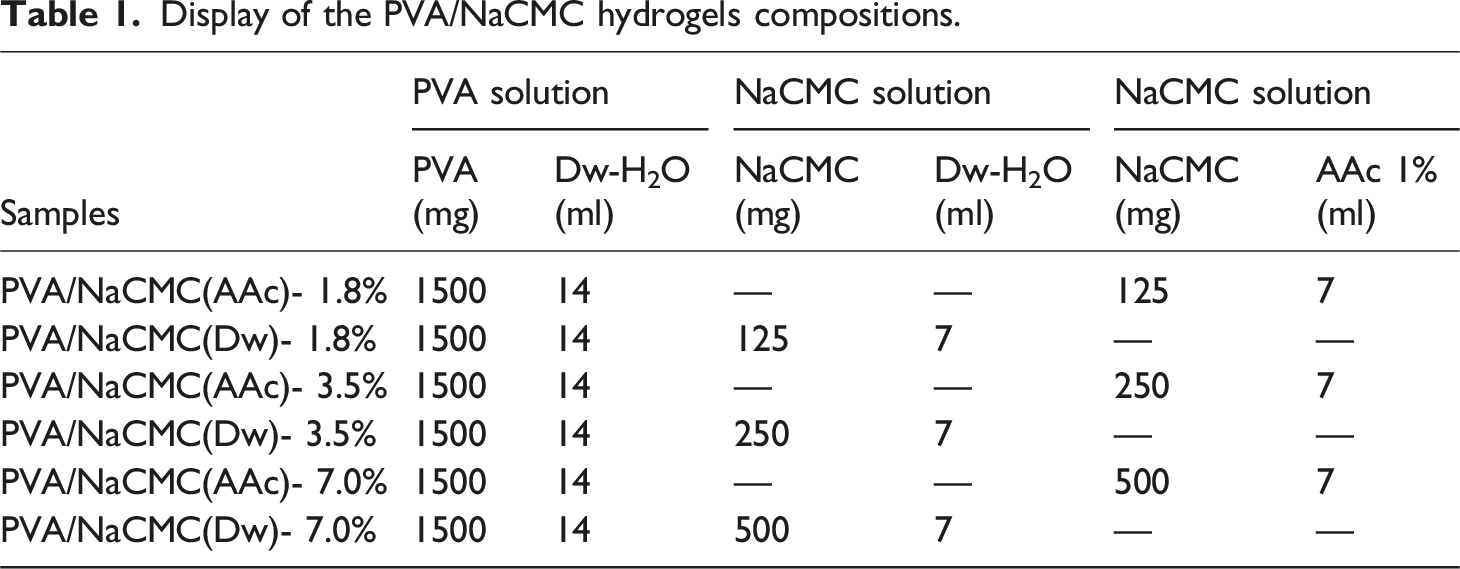 Table 1. Display of the PVA/NaCMC hydrogels compositions.

|  | PVA solution |  | NaCMC solution |  | NaCMC solution |  |
|---|---|---|---|---|---|---|
| Samples | PVA (mg) | Dw-$H_2O$ (ml) | NaCMC (mg) | Dw-$H_2O$ (ml) | NaCMC (mg) | AAc 1% (ml) |
| PVA/NaCMC(AAc)- 1.8% | 1500 | 14 | — | — | 125 | 7 |
| PVA/NaCMC(Dw)- 1.8% | 1500 | 14 | 125 | 7 | — | — |
| PVA/NaCMC(AAc)- 3.5% | 1500 | 14 | — | — | 250 | 7 |
| PVA/NaCMC(Dw)- 3.5% | 1500 | 14 | 250 | 7 | — | — |
| PVA/NaCMC(AAc)- 7.0% | 1500 | 14 | — | — | 500 | 7 |
| PVA/NaCMC(Dw)- 7.0% | 1500 | 14 | 500 | 7 | — | — |